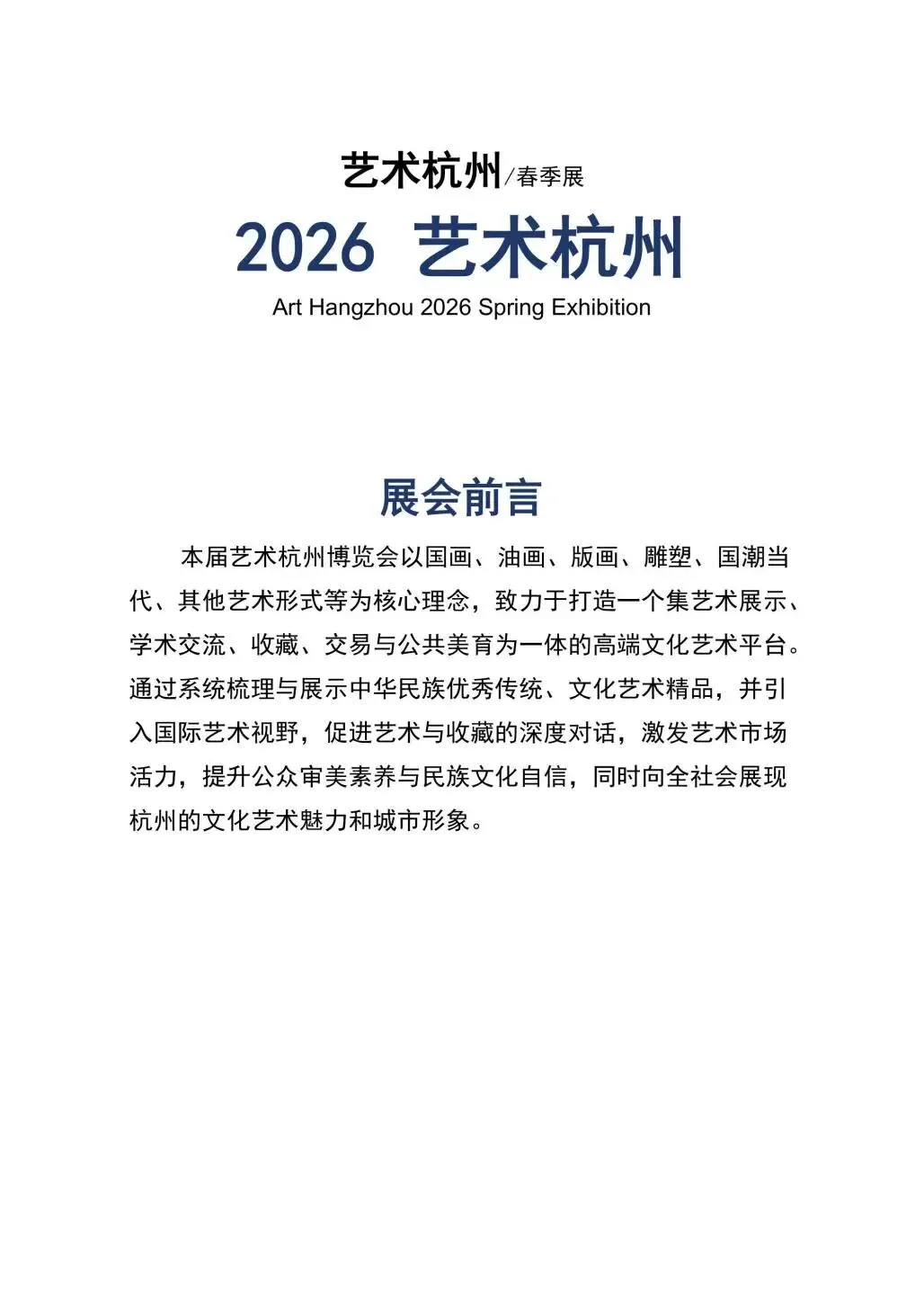 艺术杭州/春季展

2026 艺术杭州

Art Hangzhou 2026 Spring Exhibition

展会前言

本届艺术杭州博览会以国画、油画、版画、雕塑、国潮当代、其他艺术形式等为核心理念，致力于打造一个集艺术展示、学术交流、收藏、交易与公共美育为一体的高端文化艺术平台。通过系统梳理与展示中华民族优秀传统、文化艺术精品，并引入国际艺术视野，促进艺术与收藏的深度对话，激发艺术市场活力，提升公众审美素养与民族文化自信，同时向全社会展现杭州的文化艺术魅力和城市形象。